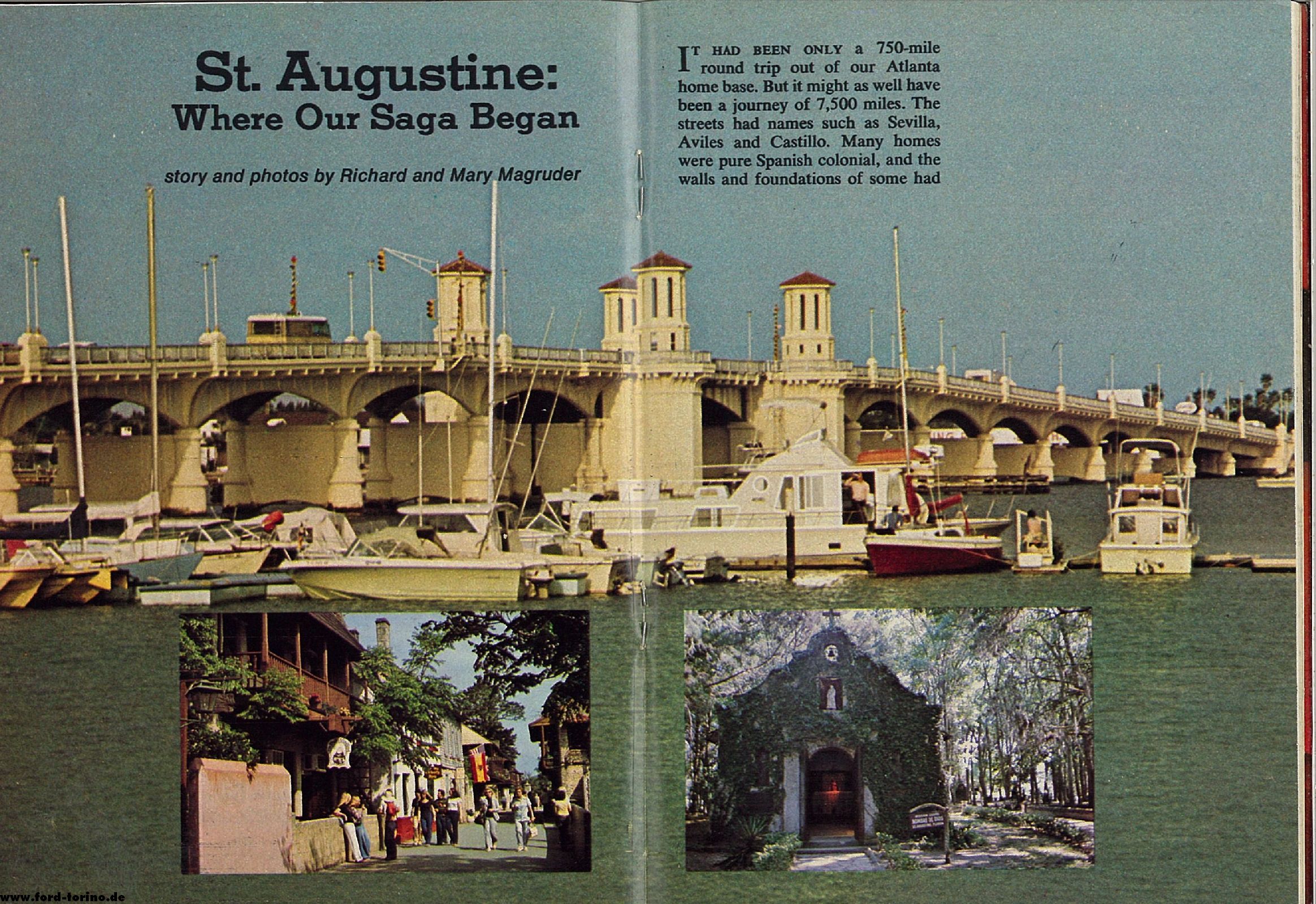 St. Augustine:
Where Our Saga Began

story and photos by Richard and Mary Magruder

IT HAD BEEN ONLY a 750-mile round trip out of our Atlanta home base. But it might as well have been a journey of 7,500 miles. The streets had names such as Sevilla, Aviles and Castillo. Many homes were pure Spanish colonial, and the walls and foundations of some had

www.ford-torino.de